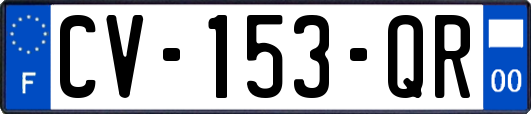 F
CV-153-QR
00